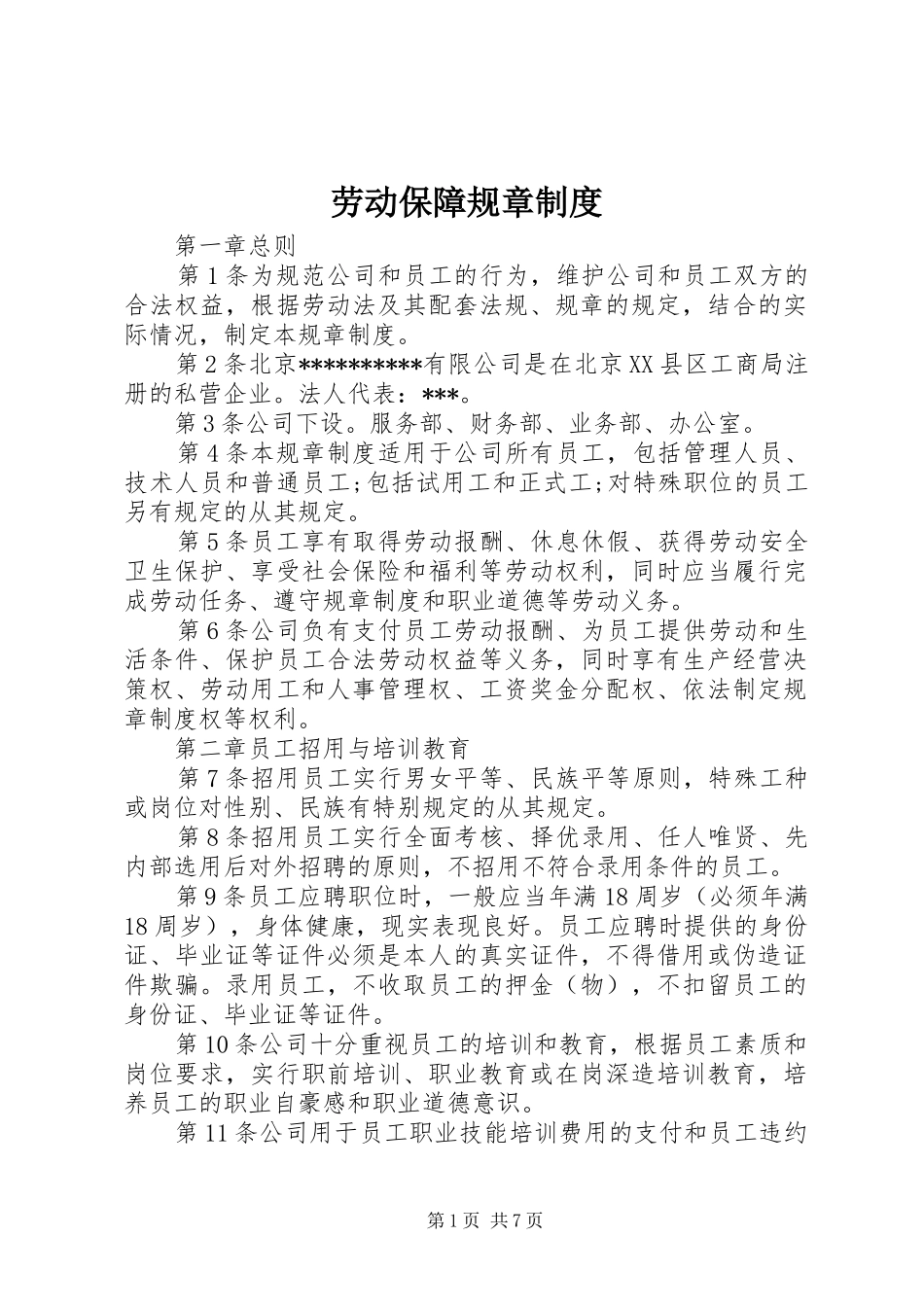 劳动保障规章制度

第一章总则

第1条为规范公司和员工的行为，维护公司和员工双方的合法权益，根据劳动法及其配套法规、规章的规定，结合的实际情况，制定本规章制度。

第2条北京**********有限公司是在北京XX县区工商局注册的私营企业。法人代表：***。

第3条公司下设。服务部、财务部、业务部、办公室。

第4条本规章制度适用于公司所有员工，包括管理人员、技术人员和普通员工;包括试用工和正式工;对特殊职位的员工另有规定的从其规定。

第5条员工享有取得劳动报酬、休息休假、获得劳动安全卫生保护、享受社会保险和福利等劳动权利，同时应当履行完成劳动任务、遵守规章制度和职业道德等劳动义务。

第6条公司负有支付员工劳动报酬、为员工提供劳动和生活条件、保护员工合法劳动权益等义务，同时享有生产经营决策权、劳动用工和人事管理权、工资奖金分配权、依法制定规章制度权等权利。

第二章员工招用与培训教育

第7条招用员工实行男女平等、民族平等原则，特殊工种或岗位对性别、民族有特别规定的从其规定。

第8条招用员工实行全面考核、择优录用、任人唯贤、先内部选用后对外招聘的原则，不招用不符合录用条件的员工。

第9条员工应聘职位时，一般应当年满18周岁（必须年满18周岁），身体健康，现实表现良好。员工应聘时提供的身份证、毕业证等证件必须是本人的真实证件，不得借用或伪造证件欺骗。录用员工，不收取员工的押金（物），不扣留员工的身份证、毕业证等证件。

第10条公司十分重视员工的培训和教育，根据员工素质和岗位要求，实行职前培训、职业教育或在岗深造培训教育，培养员工的职业自豪感和职业道德意识。

第11条公司用于员工职业技能培训费用的支付和员工违约

第1页 共7页